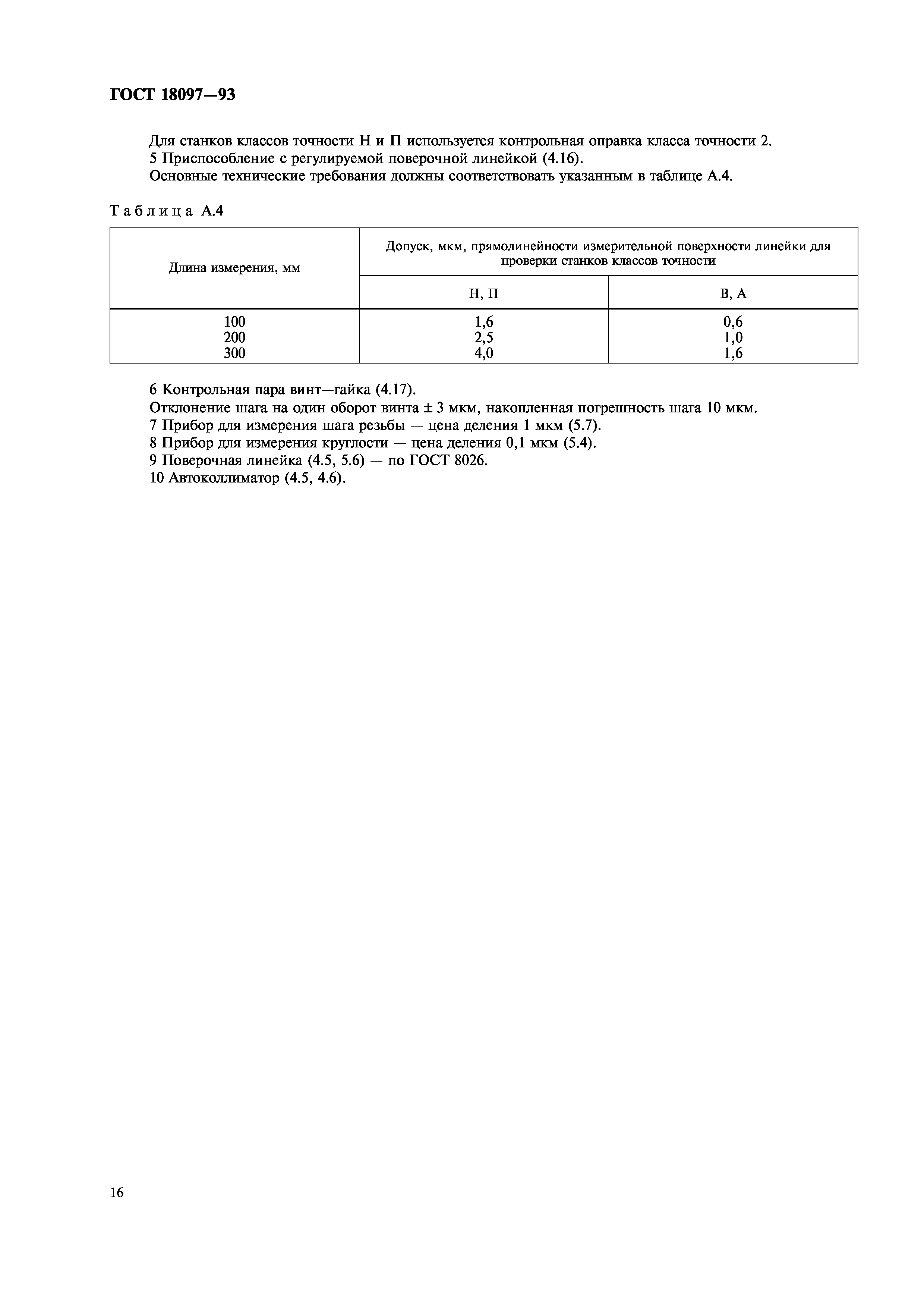 ГОСТ 18097—93

Для станков классов точности Н и П используется контрольная оправка класса точности 2.
5 Приспособление с регулируемой поверочной линейкой (4.16).
Основные технические требования должны соответствовать указанным в таблице А.4.

Таблица А.4

| Длина измерения, мм | Допуск, мкм, прямолинейности измерительной поверхности линейки для проверки станков классов точности | |
|---|---|---|
| | Н, П | В, А |
| 100 | 1,6 | 0,6 |
| 200 | 2,5 | 1,0 |
| 300 | 4,0 | 1,6 |

6 Контрольная пара винт—гайка (4.17).
Отклонение шага на один оборот винта ± 3 мкм, накопленная погрешность шага 10 мкм.
7 Прибор для измерения шага резьбы — цена деления 1 мкм (5.7).
8 Прибор для измерения круглости — цена деления 0,1 мкм (5.4).
9 Поверочная линейка (4.5, 5.6) — по ГОСТ 8026.
10 Автоколлиматор (4.5, 4.6).

16